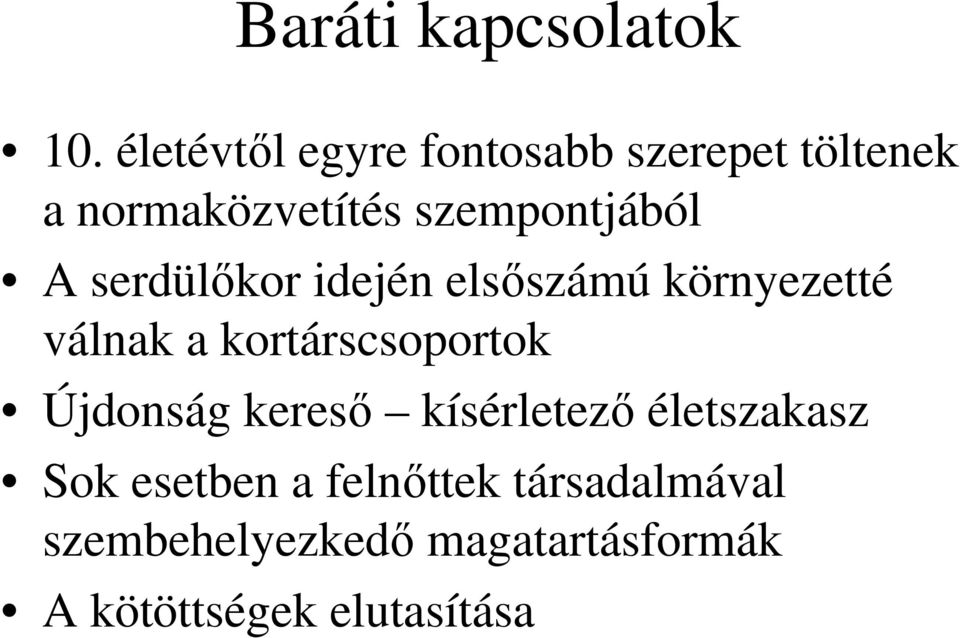 Baráti kapcsolatok

• 10. életévtől egyre fontosabb szerepet töltenek a normaközvetítés szempontjából

• A serdülőkor idején elsőszámú környezetté válnak a kortárscsoportok

• Újdonság kereső – kísérletező életszakasz

• Sok esetben a felnőttek társadalmával szembehelyezkedő magatartásformák

• A kötöttségek elutasítása